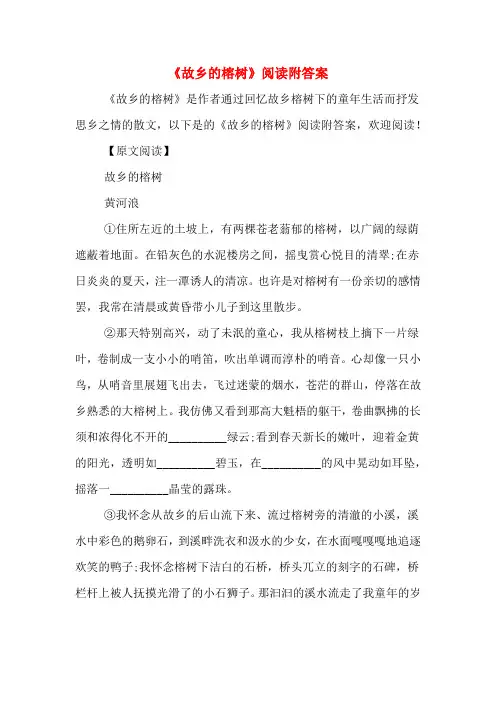 《故乡的榕树》阅读附答案

《故乡的榕树》是作者通过回忆故乡榕树下的童年生活而抒发思乡之情的散文，以下是的《故乡的榕树》阅读附答案，欢迎阅读！

【原文阅读】

故乡的榕树

黄河浪

①住所左近的土坡上，有两棵苍老蓊郁的榕树，以广阔的绿荫遮蔽着地面。在铅灰色的水泥楼房之间，摇曳赏心悦目的清翠;在赤日炎炎的夏天，注一潭诱人的清凉。也许是对榕树有一份亲切的感情罢，我常在清晨或黄昏带小儿子到这里散步。

②那天特别高兴，动了未泯的童心，我从榕树枝上摘下一片绿叶，卷制成一支小小的哨笛，吹出单调而淳朴的哨音。心却像一只小鸟，从哨音里展翅飞出去，飞过迷蒙的烟水，苍茫的群山，停落在故乡熟悉的大榕树上。我仿佛又看到那高大魁梧的躯干，卷曲飘拂的长须和浓得化不开的__________绿云;看到春天新长的嫩叶，迎着金黄的阳光，透明如__________碧玉，在__________的风中晃动如耳坠，摇落一__________晶莹的露珠。

③我怀念从故乡的后山流下来、流过榕树旁的清澈的小溪，溪水中彩色的鹅卵石，到溪畔洗衣和汲水的少女，在水面嘎嘎嘎地追逐欢笑的鸭子;我怀念榕树下洁白的石桥，桥头兀立的刻字的石碑，桥栏杆上被人抚摸光滑了的小石狮子。那汩汩的溪水流走了我童年的岁